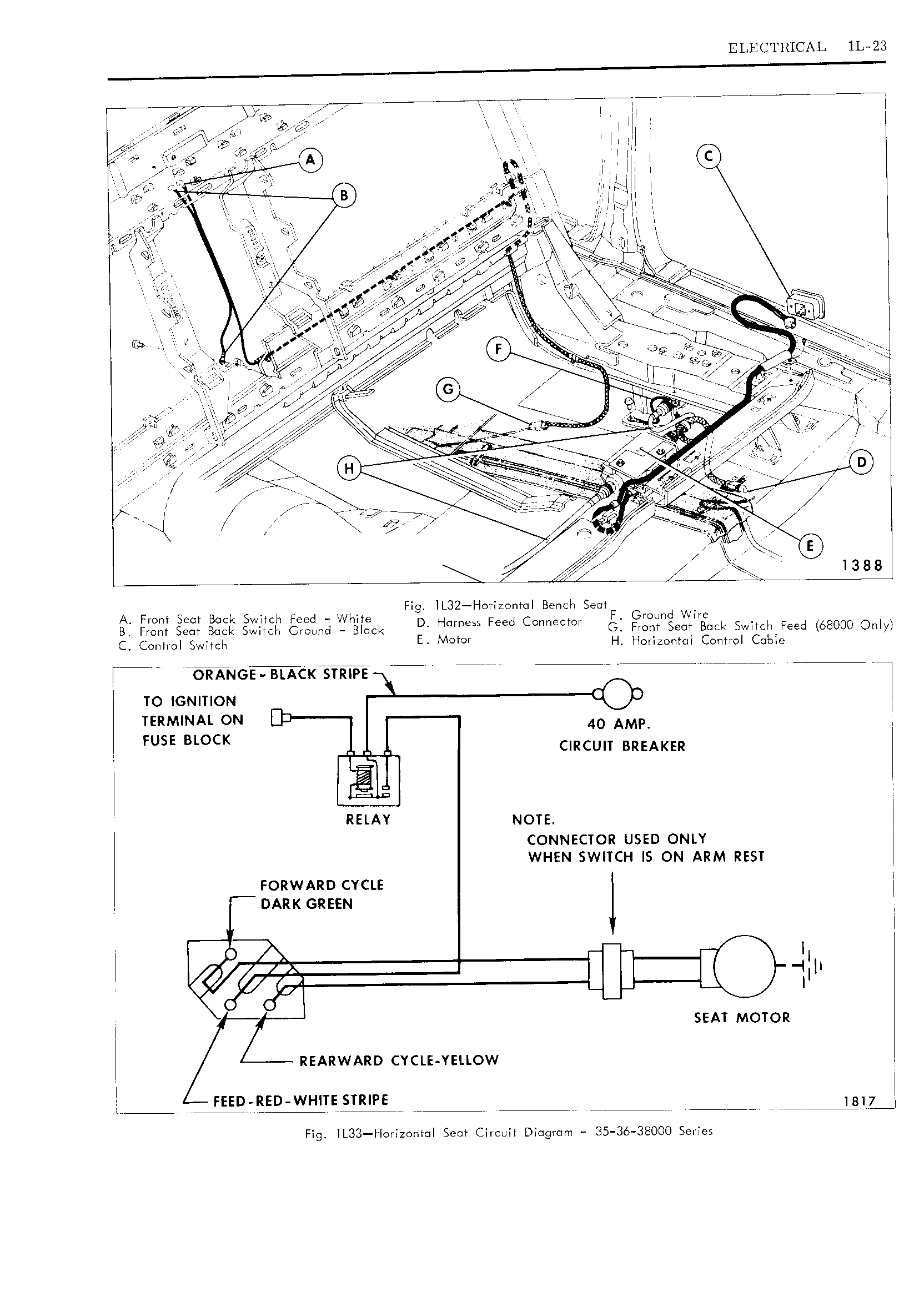 ELECTRICAL 1L-23

A

B

C

F

G

H

D

E

1388

Fig. 1L32—Horizontal Bench Seat

A. Front Seat Back Switch Feed - White
B. Front Seat Back Switch Ground - Black
C. Control Switch

D. Harness Feed Connector
E. Motor

F. Ground Wire
G. Front Seat Back Switch Feed (68000 Only)
H. Horizontal Control Cable

ORANGE - BLACK STRIPE

TO IGNITION TERMINAL ON FUSE BLOCK

40 AMP. CIRCUIT BREAKER

RELAY

NOTE.
CONNECTOR USED ONLY WHEN SWITCH IS ON ARM REST

FORWARD CYCLE DARK GREEN

SEAT MOTOR

REARWARD CYCLE-YELLOW

FEED-RED-WHITE STRIPE

1817

Fig. 1L33—Horizontal Seat Circuit Diagram - 35-36-38000 Series